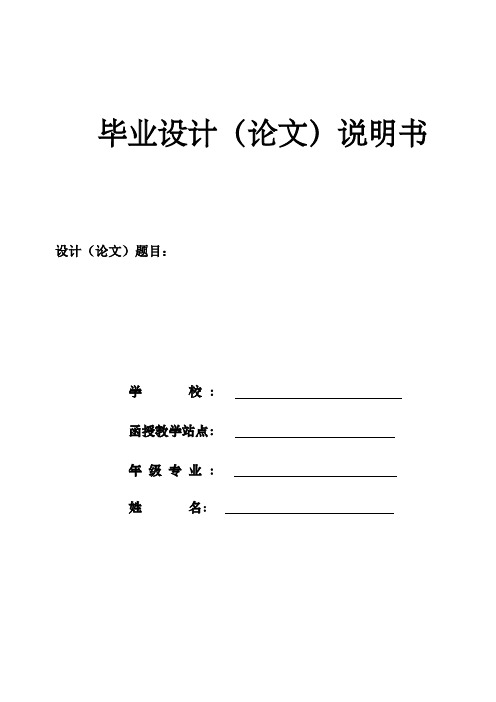 毕业设计（论文）说明书

设计（论文）题目：

学　　　校：

函授教学站点：

年 级 专 业：

姓　　　名：